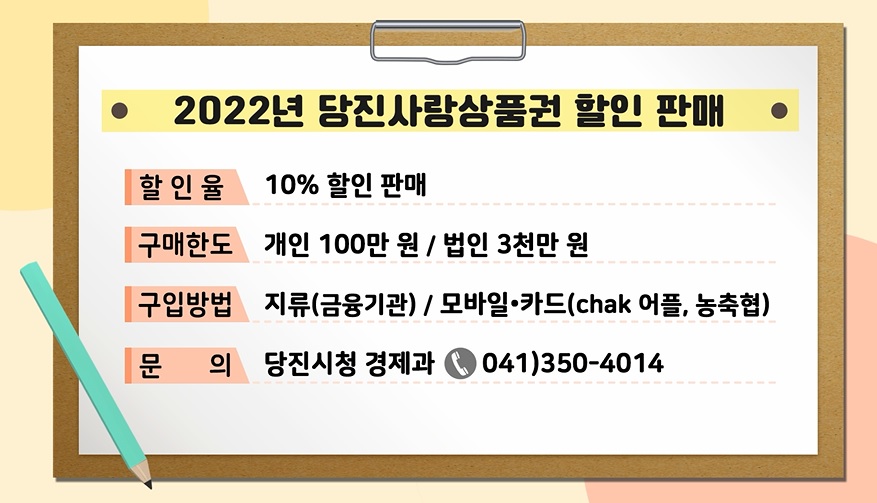 2022년 당진사랑상품권 할인 판매

할 인 율 10% 할인 판매

구매한도 개인 100만 원 / 법인 3천만 원

구입방법 지류(금융기관) / 모바일•카드(chak 어플, 농축협)

문 의 당진시청 경제과 041)350-4014